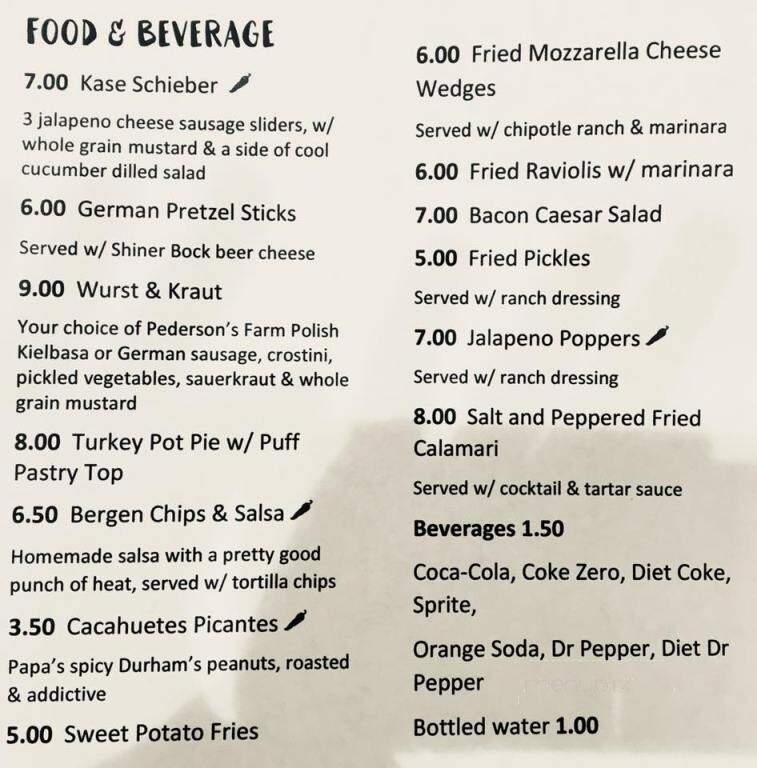 FOOD & BEVERAGE

7.00 Kase Schieber

3 jalapeno cheese sausage sliders, w/ whole grain mustard & a side of cool cucumber dilled salad

6.00 German Pretzel Sticks

Served w/ Shiner Bock beer cheese

9.00 Wurst & Kraut

Your choice of Pederson's Farm Polish Kielbasa or German sausage, crostini, pickled vegetables, sauerkraut & whole grain mustard

8.00 Turkey Pot Pie w/ Puff Pastry Top

6.50 Bergen Chips & Salsa

Homemade salsa with a pretty good punch of heat, served w/ tortilla chips

3.50 Cacahuetes Picantes

Papa's spicy Durham's peanuts, roasted & addictive

5.00 Sweet Potato Fries

6.00 Fried Mozzarella Cheese Wedges

Served w/ chipotle ranch & marinara

6.00 Fried Raviolis w/ marinara

7.00 Bacon Caesar Salad

5.00 Fried Pickles

Served w/ ranch dressing

7.00 Jalapeno Poppers

Served w/ ranch dressing

8.00 Salt and Peppered Fried Calamari

Served w/ cocktail & tartar sauce

Beverages 1.50

Coca-Cola, Coke Zero, Diet Coke, Sprite,

Orange Soda, Dr Pepper, Diet Dr Pepper

Bottled water 1.00